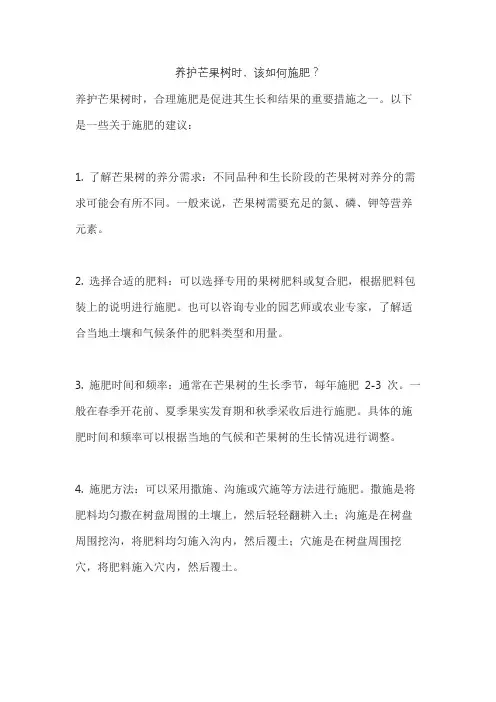 养护芒果树时，该如何施肥？

养护芒果树时，合理施肥是促进其生长和结果的重要措施之一。以下是一些关于施肥的建议：

1. 了解芒果树的养分需求：不同品种和生长阶段的芒果树对养分的需求可能会有所不同。一般来说，芒果树需要充足的氮、磷、钾等营养元素。

2. 选择合适的肥料：可以选择专用的果树肥料或复合肥，根据肥料包装上的说明进行施肥。也可以咨询专业的园艺师或农业专家，了解适合当地土壤和气候条件的肥料类型和用量。

3. 施肥时间和频率：通常在芒果树的生长季节，每年施肥 2-3 次。一般在春季开花前、夏季果实发育期和秋季采收后进行施肥。具体的施肥时间和频率可以根据当地的气候和芒果树的生长情况进行调整。

4. 施肥方法：可以采用撒施、沟施或穴施等方法进行施肥。撒施是将肥料均匀撒在树盘周围的土壤上，然后轻轻翻耕入土；沟施是在树盘周围挖沟，将肥料均匀施入沟内，然后覆土；穴施是在树盘周围挖穴，将肥料施入穴内，然后覆土。